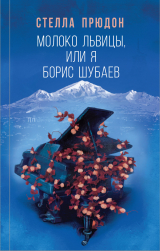 СТЕЛЛА ПРЮДОН

МОЛОКО ЛЬВИЦЫ, ИЛИ Я БОРИС ШУБАЕВ